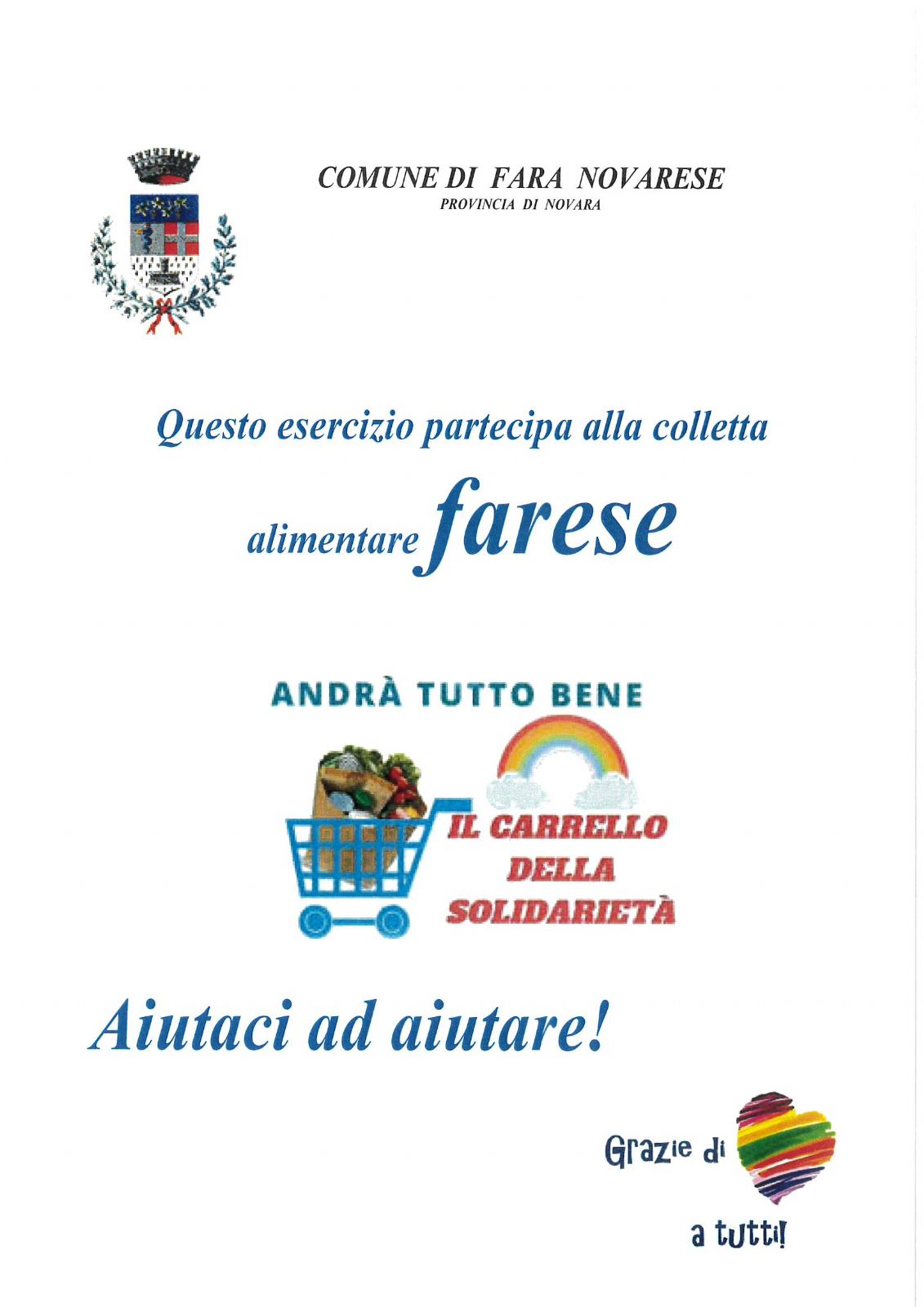 COMUNE DI FARA NOVARESE
PROVINCIA DI NOVARA

Questo esercizio partecipa alla colletta alimentare farese

ANDRÀ TUTTO BENE

IL CARRELLO
DELLA
SOLIDARIETÀ

Aiutaci ad aiutare!

Grazie di
a tutti!